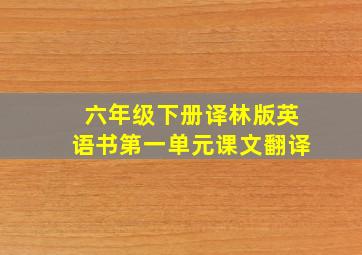 六年级下册译林版英语书第一单元课文翻译